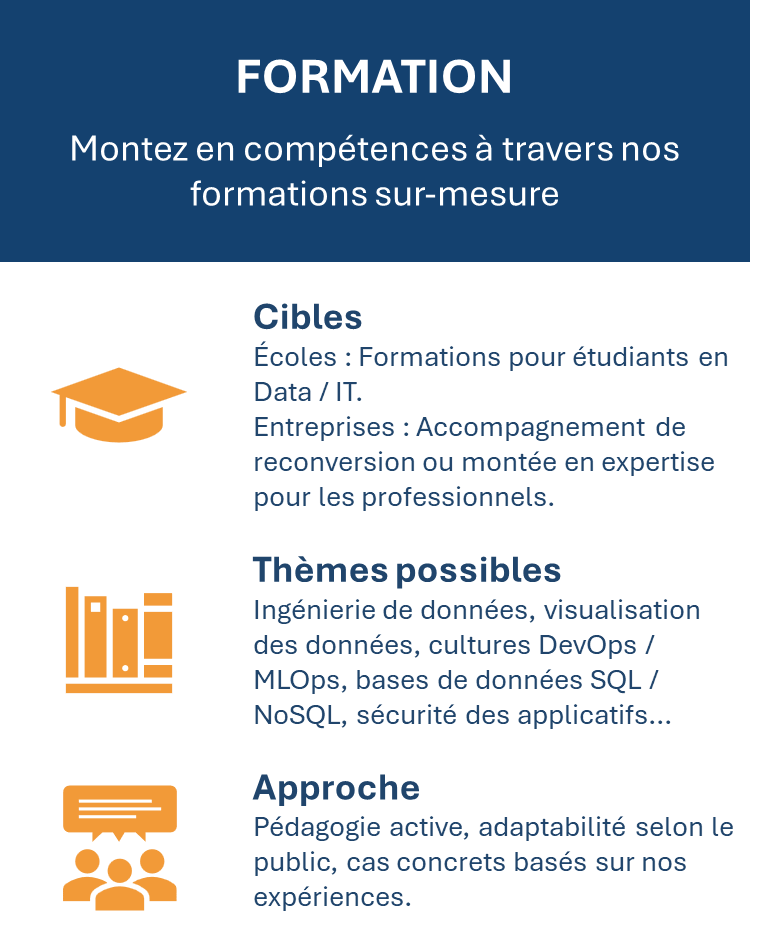 FORMATION

Montez en compétences à travers nos formations sur-mesure

Cibles
Écoles : Formations pour étudiants en Data / IT.
Entreprises : Accompagnement de reconversion ou montée en expertise pour les professionnels.

Thèmes possibles
Ingénierie de données, visualisation des données, cultures DevOps / MLOps, bases de données SQL / NoSQL, sécurité des applicatifs...

Approche
Pédagogie active, adaptabilité selon le public, cas concrets basés sur nos expériences.